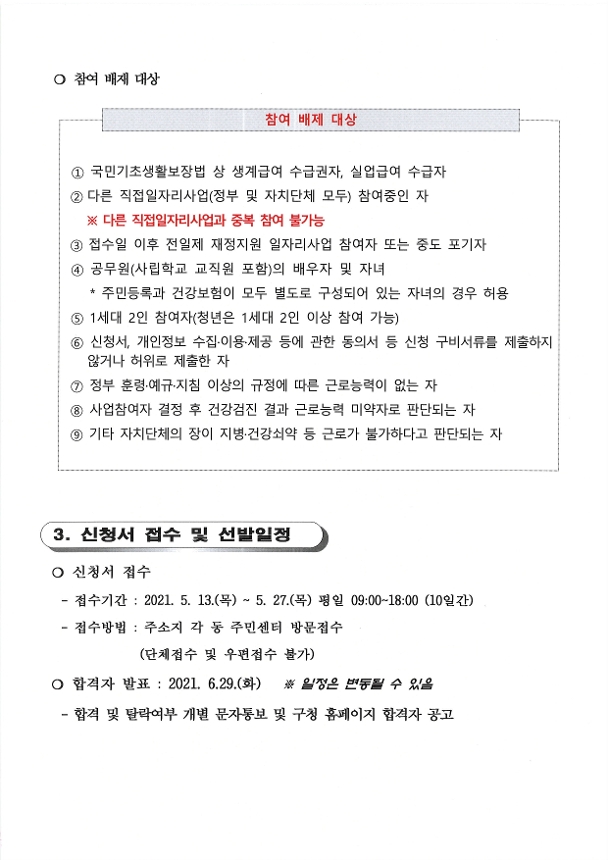 ○ 참여 배제 대상

참여 배제 대상

① 국민기초생활보장법 상 생계급여 수급권자, 실업급여 수급자
② 다른 직접일자리사업(정부 및 자치단체 모두) 참여중인 자
※ 다른 직접일자리사업과 중복 참여 불가능
③ 접수일 이후 전일제 재정지원 일자리사업 참여자 또는 중도 포기자
④ 공무원(사립학교 교직원 포함)의 배우자 및 자녀
* 주민등록과 건강보험이 모두 별도로 구성되어 있는 자녀의 경우 허용
⑤ 1세대 2인 참여자(청년은 1세대 2인 이상 참여 가능)
⑥ 신청서, 개인정보 수집·이용·제공 등에 관한 동의서 등 신청 구비서류를 제출하지 않거나 허위로 제출한 자
⑦ 정부 훈령·예규·지침 이상의 규정에 따른 근로능력이 없는 자
⑧ 사업참여자 결정 후 건강검진 결과 근로능력 미약자로 판단되는 자
⑨ 기타 자치단체의 장이 지병·건강쇠약 등 근로가 불가하다고 판단되는 자

3. 신청서 접수 및 선발일정

○ 신청서 접수
- 접수기간 : 2021. 5. 13.(목) ~ 5. 27.(목) 평일 09:00~18:00 (10일간)
- 접수방법 : 주소지 각 동 주민센터 방문접수
(단체접수 및 우편접수 불가)
○ 합격자 발표 : 2021. 6.29.(화) ※ 일정은 변동될 수 있음
- 합격 및 탈락여부 개별 문자통보 및 구청 홈페이지 합격자 공고